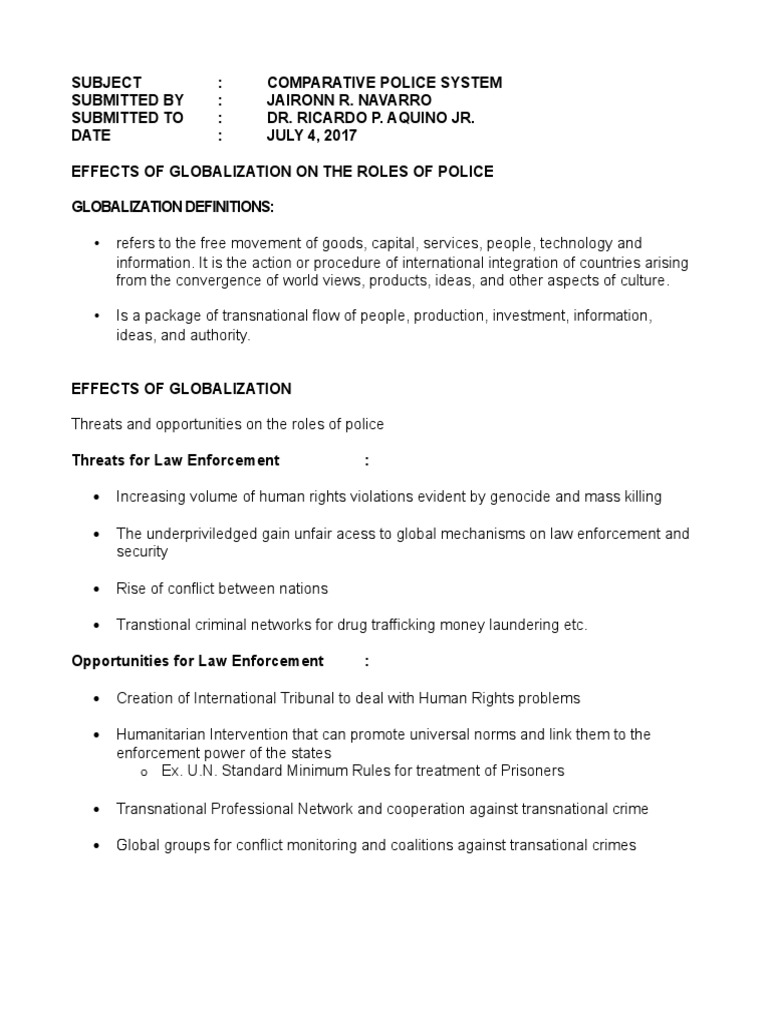 SUBJECT : COMPARATIVE POLICE SYSTEM
SUBMITTED BY : JAIRONN R. NAVARRO
SUBMITTED TO : DR. RICARDO P. AQUINO JR.
DATE : JULY 4, 2017

EFFECTS OF GLOBALIZATION ON THE ROLES OF POLICE

GLOBALIZATION DEFINITIONS:

• refers to the free movement of goods, capital, services, people, technology and information. It is the action or procedure of international integration of countries arising from the convergence of world views, products, ideas, and other aspects of culture.

• Is a package of transnational flow of people, production, investment, information, ideas, and authority.

EFFECTS OF GLOBALIZATION

Threats and opportunities on the roles of police

Threats for Law Enforcement :

• Increasing volume of human rights violations evident by genocide and mass killing

• The underpriviledged gain unfair acess to global mechanisms on law enforcement and security

• Rise of conflict between nations

• Transtional criminal networks for drug trafficking money laundering etc.

Opportunities for Law Enforcement :

• Creation of International Tribunal to deal with Human Rights problems

• Humanitarian Intervention that can promote universal norms and link them to the enforcement power of the states
  o Ex. U.N. Standard Minimum Rules for treatment of Prisoners

• Transnational Professional Network and cooperation against transnational crime

• Global groups for conflict monitoring and coalitions against transational crimes